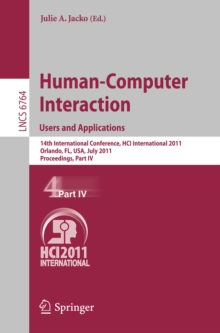 Julie A. Jacko (Ed.)

LNCS 6764

Human-Computer Interaction

Users and Applications

14th International Conference, HCI International 2011
Orlando, FL, USA, July 2011
Proceedings, Part IV

4 Part IV

HCI2011 INTERNATIONAL

Springer